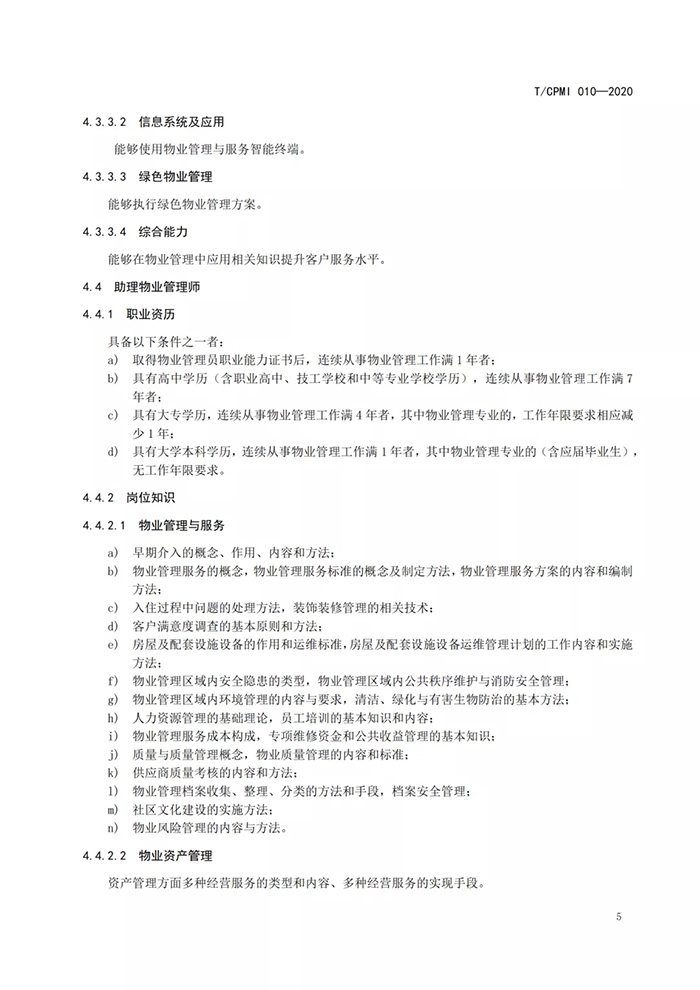 T/CPMI 010—2020

4.3.3.2 信息系统及应用

能够使用物业管理与服务智能终端。

4.3.3.3 绿色物业管理

能够执行绿色物业管理方案。

4.3.3.4 综合能力

能够在物业管理中应用相关知识提升客户服务水平。

4.4 助理物业管理师

4.4.1 职业资历

具备以下条件之一者：
a) 取得物业管理员职业能力证书后，连续从事物业管理工作满1年者；
b) 具有高中学历（含职业高中、技工学校和中等专业学校学历），连续从事物业管理工作满7年者；
c) 具有大专学历，连续从事物业管理工作满4年者，其中物业管理专业的，工作年限要求相应减少1年；
d) 具有大学本科学历，连续从事物业管理工作满1年者，其中物业管理专业的（含应届毕业生），无工作年限要求。

4.4.2 岗位知识

4.4.2.1 物业管理与服务

a) 早期介入的概念、作用、内容和方法；
b) 物业管理服务的概念，物业管理服务标准的概念及制定方法，物业管理服务方案的内容和编制方法；
c) 入住过程中问题的处理方法，装饰装修管理的相关技术；
d) 客户满意度调查的基本原则和方法；
e) 房屋及配套设施设备的作用和运维标准，房屋及配套设施设备运维管理计划的工作内容和实施方法；
f) 物业管理区域内安全隐患的类型，物业管理区域内公共秩序维护与消防安全管理；
g) 物业管理区域内环境管理的内容与要求，清洁、绿化与有害生物防治的基本方法；
h) 人力资源管理的基础理论，员工培训的基本知识和内容；
i) 物业管理服务成本构成，专项维修资金和公共收益管理的基本知识；
j) 质量与质量管理概念，物业质量管理的内容和标准；
k) 供应商质量考核的内容和方法；
l) 物业管理档案收集、整理、分类的方法和手段，档案安全管理；
m) 社区文化建设的实施方法；
n) 物业风险管理的内容与方法。

4.4.2.2 物业资产管理

资产管理方面多种经营服务的类型和内容、多种经营服务的实现手段。

5